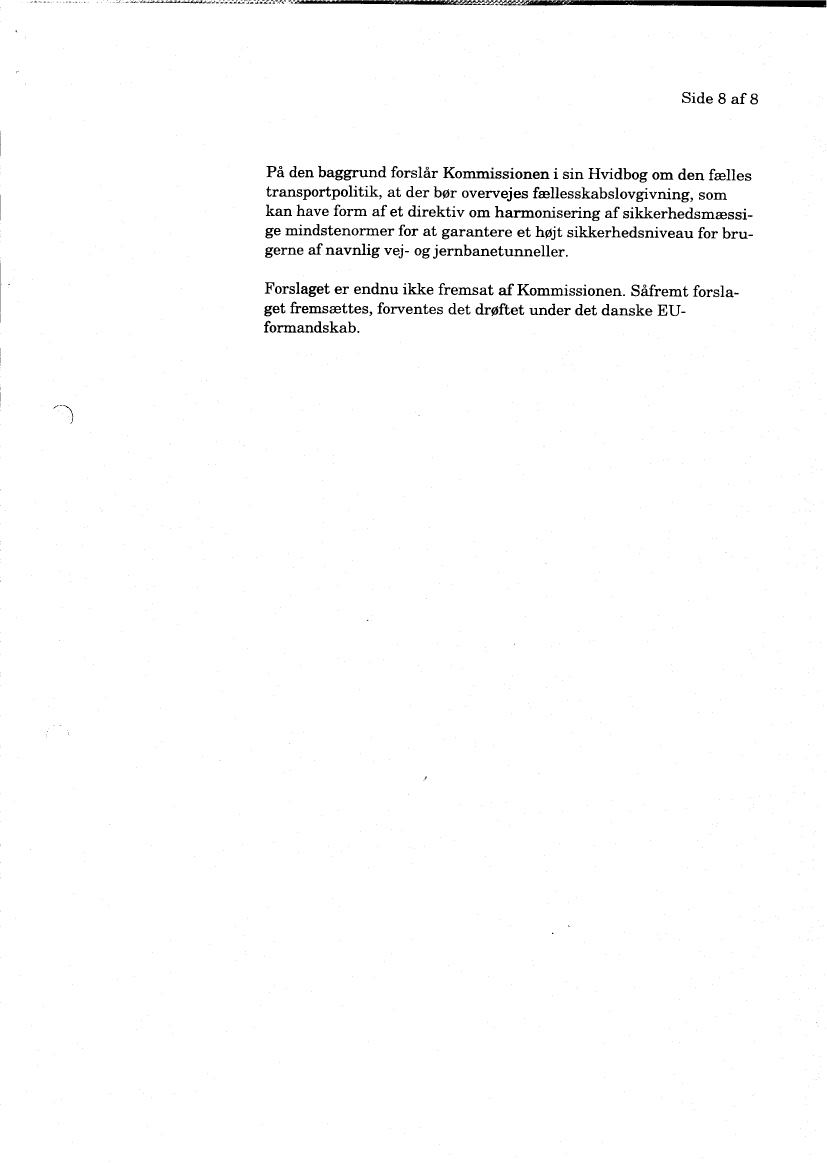 Side 8 af 8

På den baggrund forslår Kommissionen i sin Hvidbog om den fælles transportpolitik, at der bør overvejes fællesskabslovgivning, som kan have form af et direktiv om harmonisering af sikkerhedsmæssige mindstenormer for at garantere et højt sikkerhedsniveau for brugerne af navnlig vej- og jernbanetunneller.

Forslaget er endnu ikke fremsat af Kommissionen. Såfremt forslaget fremsættes, forventes det drøftet under det danske EU-formandskab.